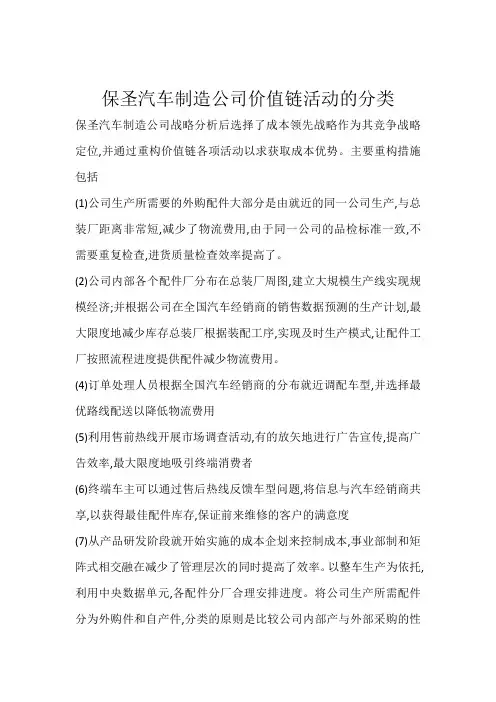 保圣汽车制造公司价值链活动的分类

保圣汽车制造公司战略分析后选择了成本领先战略作为其竞争战略定位,并通过重构价值链各项活动以求获取成本优势。主要重构措施包括

(1)公司生产所需要的外购配件大部分是由就近的同一公司生产,与总装厂距离非常短,减少了物流费用,由于同一公司的品检标准一致,不需要重复检查,进货质量检查效率提高了。

(2)公司内部各个配件厂分布在总装厂周图,建立大规模生产线实现规模经济;并根据公司在全国汽车经销商的销售数据预测的生产计划,最大限度地减少库存总装厂根据装配工序,实现及时生产模式,让配件工厂按照流程进度提供配件减少物流费用。

(4)订单处理人员根据全国汽车经销商的分布就近调配车型,并选择最优路线配送以降低物流费用

(5)利用售前热线开展市场调查活动,有的放矢地进行广告宣传,提高广告效率,最大限度地吸引终端消费者

(6)终端车主可以通过售后热线反馈车型问题,将信息与汽车经销商共享,以获得最佳配件库存,保证前来维修的客户的满意度

(7)从产品研发阶段就开始实施的成本企划来控制成本,事业部制和矩阵式相交融在减少了管理层次的同时提高了效率。以整车生产为依托,利用中央数据单元,各配件分厂合理安排进度。将公司生产所需配件分为外购件和自产件,分类的原则是比较公司内部产与外部采购的性